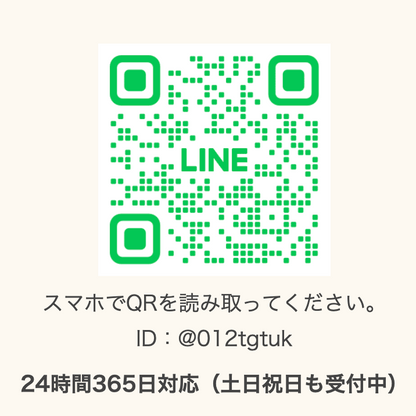 LINE

スマホでQRを読み取ってください。

ID：@012tgtuk

24時間365日対応（土日祝日も受付中）